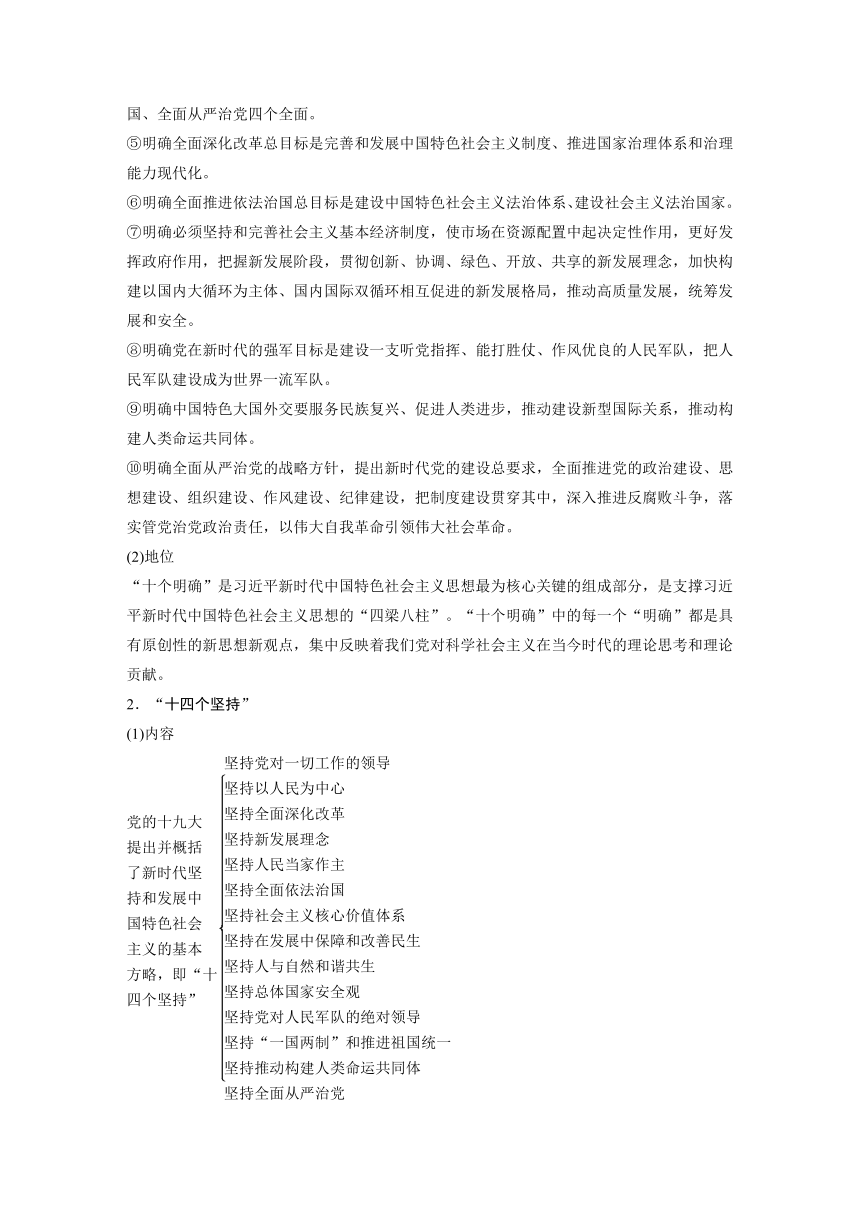 国、全面从严治党四个全面。

⑤明确全面深化改革总目标是完善和发展中国特色社会主义制度、推进国家治理体系和治理能力现代化。

⑥明确全面推进依法治国总目标是建设中国特色社会主义法治体系、建设社会主义法治国家。

⑦明确必须坚持和完善社会主义基本经济制度，使市场在资源配置中起决定性作用，更好发挥政府作用，把握新发展阶段，贯彻创新、协调、绿色、开放、共享的新发展理念，加快构建以国内大循环为主体、国内国际双循环相互促进的新发展格局，推动高质量发展，统筹发展和安全。

⑧明确党在新时代的强军目标是建设一支听党指挥、能打胜仗、作风优良的人民军队，把人民军队建设成为世界一流军队。

⑨明确中国特色大国外交要服务民族复兴、促进人类进步，推动建设新型国际关系，推动构建人类命运共同体。

⑩明确全面从严治党的战略方针，提出新时代党的建设总要求，全面推进党的政治建设、思想建设、组织建设、作风建设、纪律建设，把制度建设贯穿其中，深入推进反腐败斗争，落实管党治党政治责任，以伟大自我革命引领伟大社会革命。

(2)地位

“十个明确”是习近平新时代中国特色社会主义思想最为核心关键的组成部分，是支撑习近平新时代中国特色社会主义思想的“四梁八柱”。“十个明确”中的每一个“明确”都是具有原创性的新思想新观点，集中反映着我们党对科学社会主义在当今时代的理论思考和理论贡献。

2．“十四个坚持”

(1)内容

党的十九大提出并概括了新时代坚持和发展中国特色社会主义的基本方略，即“十四个坚持”

坚持党对一切工作的领导
坚持以人民为中心
坚持全面深化改革
坚持新发展理念
坚持人民当家作主
坚持全面依法治国
坚持社会主义核心价值体系
坚持在发展中保障和改善民生
坚持人与自然和谐共生
坚持总体国家安全观
坚持党对人民军队的绝对领导
坚持“一国两制”和推进祖国统一
坚持推动构建人类命运共同体
坚持全面从严治党